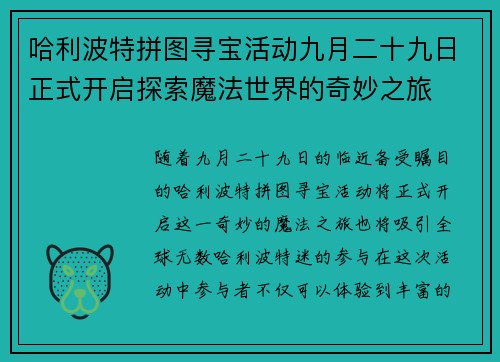 哈利波特拼图寻宝活动九月二十九日正式开启探索魔法世界的奇妙之旅

随着九月二十九日的临近备受瞩目的哈利波特拼图寻宝活动将正式开启这一奇妙的魔法之旅也将吸引全球无数哈利波特迷的参与在这次活动中参与者不仅可以体验到丰富的